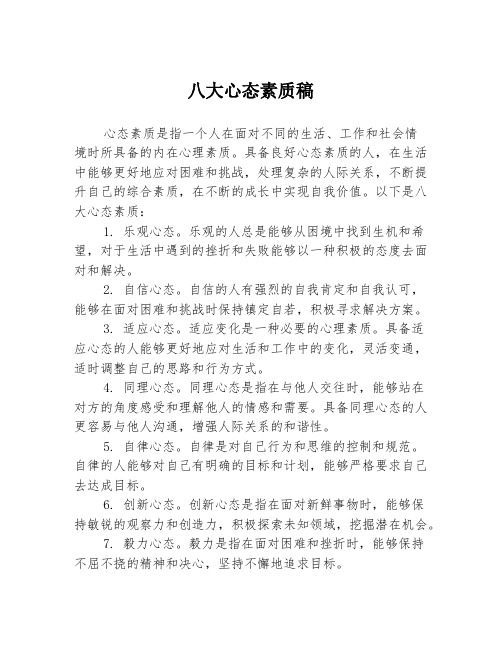 八大心态素质稿

心态素质是指一个人在面对不同的生活、工作和社会情境时所具备的内在心理素质。具备良好心态素质的人，在生活中能够更好地应对困难和挑战，处理复杂的人际关系，不断提升自己的综合素质，在不断的成长中实现自我价值。以下是八大心态素质：

1. 乐观心态。乐观的人总是能够从困境中找到生机和希望，对于生活中遇到的挫折和失败能够以一种积极的态度去面对和解决。

2. 自信心态。自信的人有强烈的自我肯定和自我认可，能够在面对困难和挑战时保持镇定自若，积极寻求解决方案。

3. 适应心态。适应变化是一种必要的心理素质。具备适应心态的人能够更好地应对生活和工作中的变化，灵活变通，适时调整自己的思路和行为方式。

4. 同理心态。同理心态是指在与他人交往时，能够站在对方的角度感受和理解他人的情感和需要。具备同理心态的人更容易与他人沟通，增强人际关系的和谐性。

5. 自律心态。自律是对自己行为和思维的控制和规范。自律的人能够对自己有明确的目标和计划，能够严格要求自己去达成目标。

6. 创新心态。创新心态是指在面对新鲜事物时，能够保持敏锐的观察力和创造力，积极探索未知领域，挖掘潜在机会。

7. 毅力心态。毅力是指在面对困难和挫折时，能够保持不屈不挠的精神和决心，坚持不懈地追求目标。